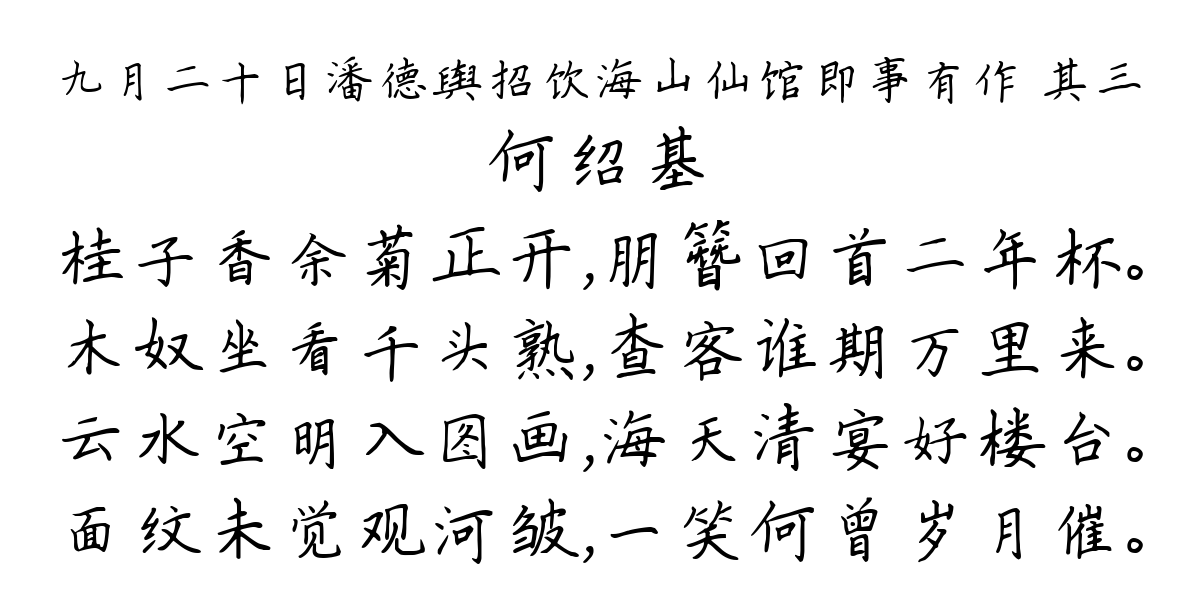 九月二十日潘德舆招饮海山仙馆即事有作 其三
何绍基
桂子香余菊正开,朋簪回首二年杯。
木奴坐看千头熟,查客谁期万里来。
云水空明入图画,海天清宴好楼台。
面纹未觉观河皱,一笑何曾岁月催。